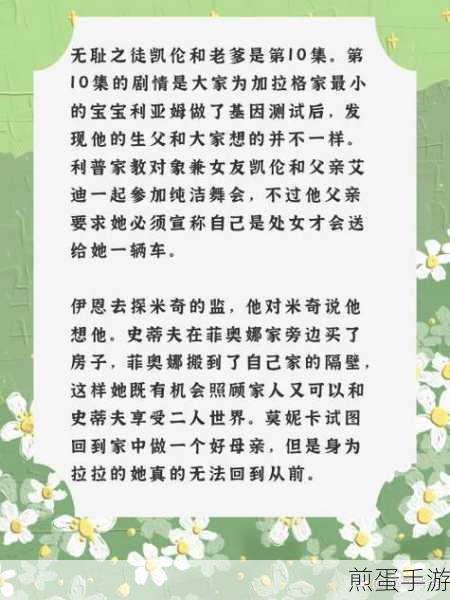 无耻之徒凯伦和老爹是第10集。第10集的剧情是大家为加拉格家最小的宝宝利亚姆做了基因测试后，发现他的生父和大家想的并不一样。利普家教对象兼女友凯伦和父亲艾迪一起参加纯洁舞会，不过他父亲要求她必须宣称自己是处女才会送给她一辆车。

伊恩去探米奇的监，他对米奇说他想他。史蒂夫在菲奥娜家旁边买了房子，菲奥娜搬到了自己家的隔壁，这样她既有机会照顾家人又可以和史蒂夫享受二人世界。莫妮卡试图回到家中做一个好母亲，但是身为拉拉的她真的无法回到从前。

煎蛋手游